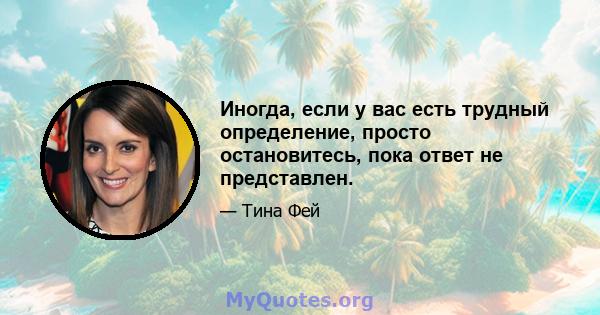 Иногда, если у вас есть трудный определение, просто остановитесь, пока ответ не представлен.

— Тина Фей

MyQuotes.org